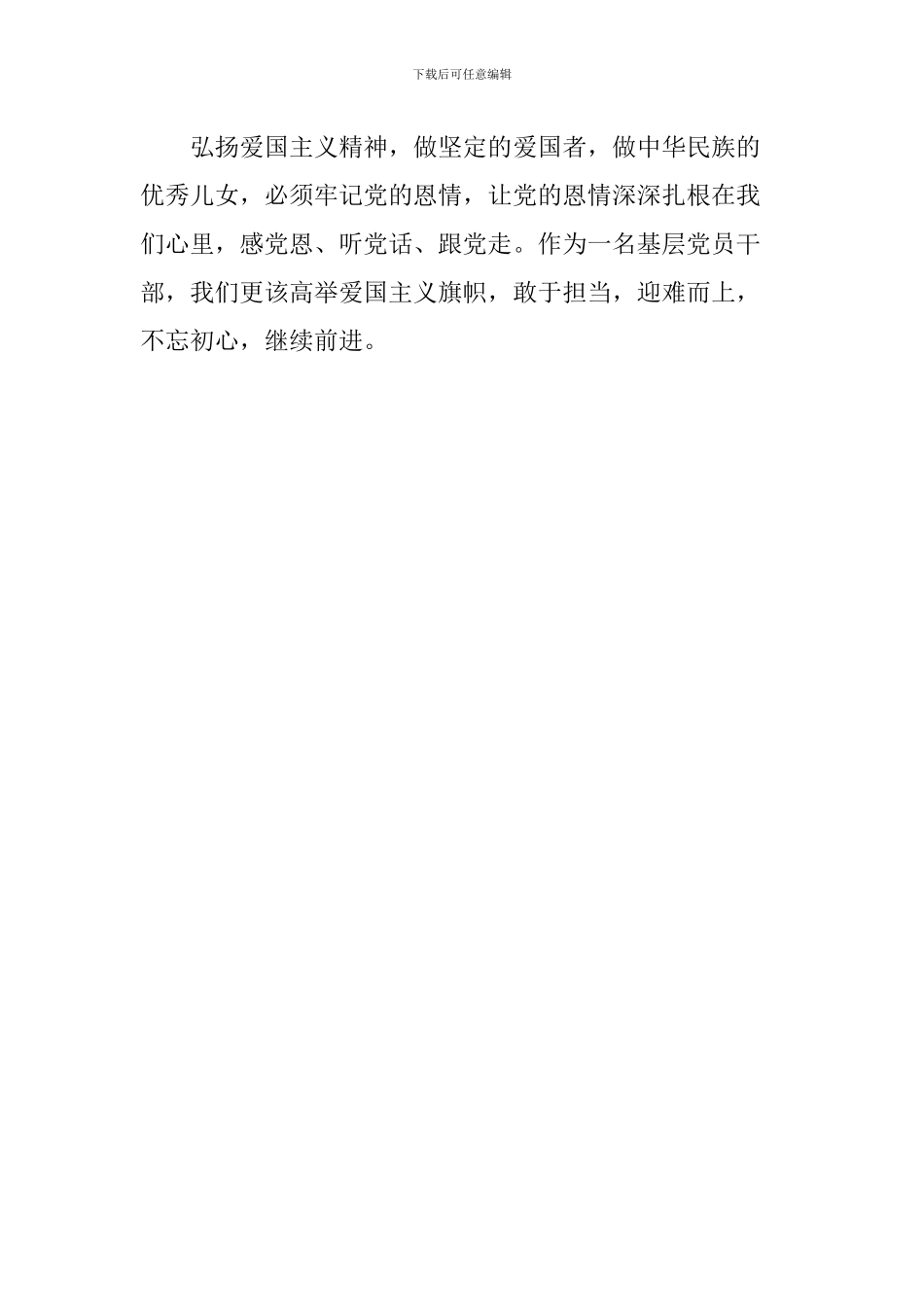 下载后可任意编辑

弘扬爱国主义精神，做坚定的爱国者，做中华民族的优秀儿女，必须牢记党的恩情，让党的恩情深深扎根在我们心里，感党恩、听党话、跟党走。作为一名基层党员干部，我们更该高举爱国主义旗帜，敢于担当，迎难而上，不忘初心，继续前进。